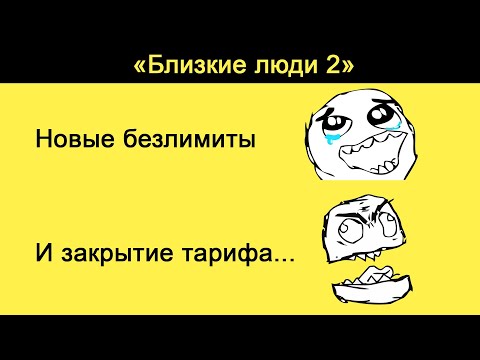 «Близкие люди 2»

Новые безлимиты

И закрытие тарифа...